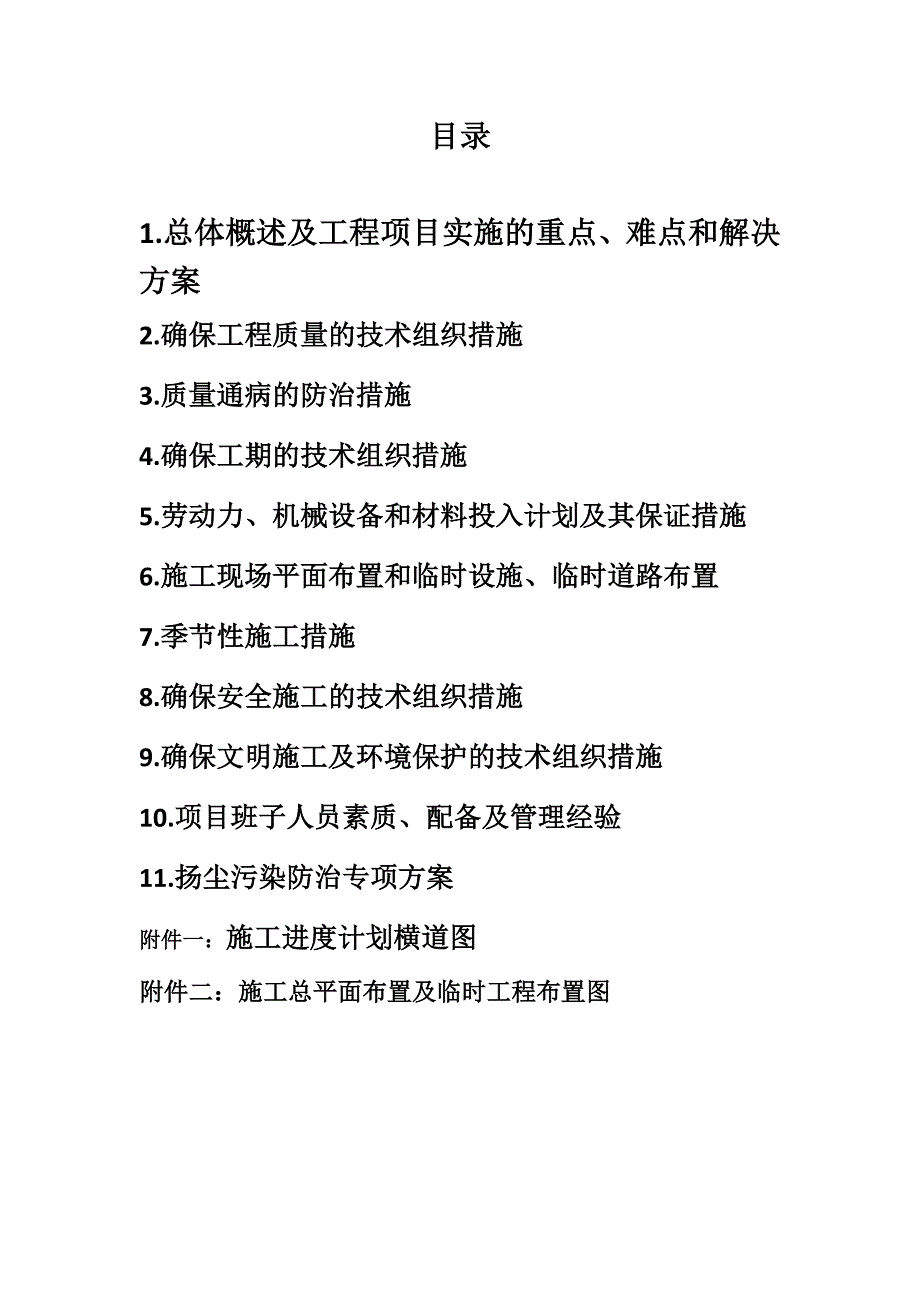 目录

1.总体概述及工程项目实施的重点、难点和解决方案

2.确保工程质量的技术组织措施

3.质量通病的防治措施

4.确保工期的技术组织措施

5.劳动力、机械设备和材料投入计划及其保证措施

6.施工现场平面布置和临时设施、临时道路布置

7.季节性施工措施

8.确保安全施工的技术组织措施

9.确保文明施工及环境保护的技术组织措施

10.项目班子人员素质、配备及管理经验

11.扬尘污染防治专项方案

附件一：施工进度计划横道图

附件二：施工总平面布置及临时工程布置图